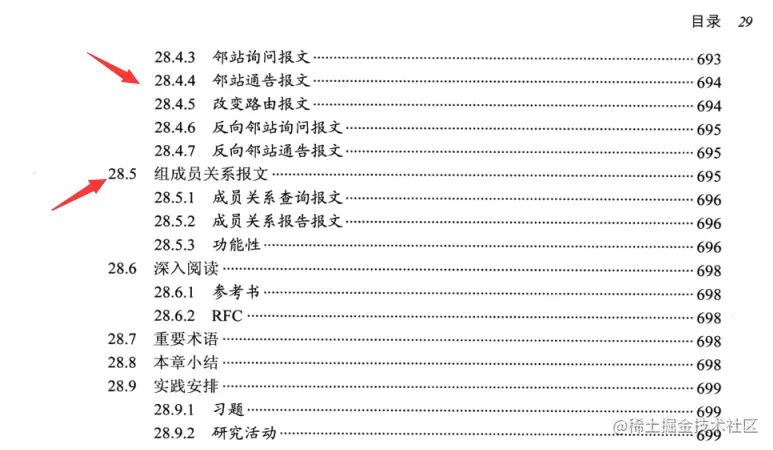 目录 29

28.4.3 邻站询问报文 693
28.4.4 邻站通告报文 694
28.4.5 改变路由报文 694
28.4.6 反向邻站询问报文 695
28.4.7 反向邻站通告报文 695
28.5 组成员关系报文 695
28.5.1 成员关系查询报文 696
28.5.2 成员关系报告报文 696
28.5.3 功能性 696
28.6 深入阅读 698
28.6.1 参考书 698
28.6.2 RFC 698
28.7 重要术语 698
28.8 本章小结 698
28.9 实践安排 699
28.9.1 习题 699
28.9.2 研究活动 699

@稀土掘金技术社区